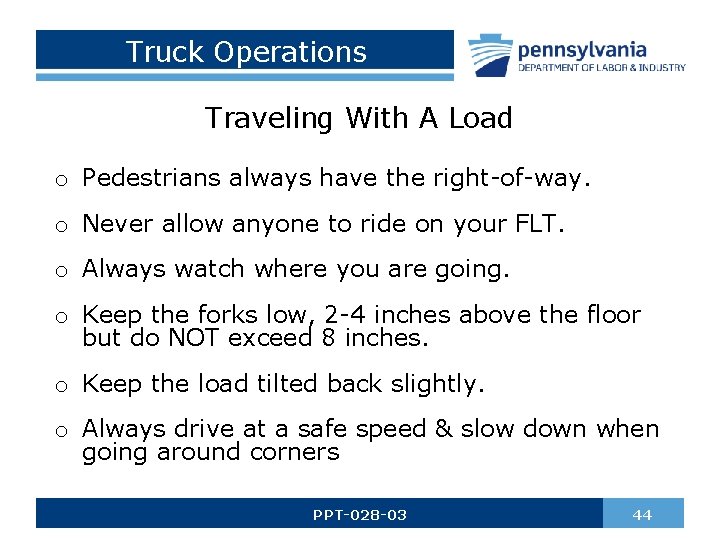 Truck Operations

pennsylvania
DEPARTMENT OF LABOR & INDUSTRY

Traveling With A Load

o Pedestrians always have the right-of-way.

o Never allow anyone to ride on your FLT.

o Always watch where you are going.

o Keep the forks low, 2-4 inches above the floor but do NOT exceed 8 inches.

o Keep the load tilted back slightly.

o Always drive at a safe speed & slow down when going around corners

PPT-028-03

44